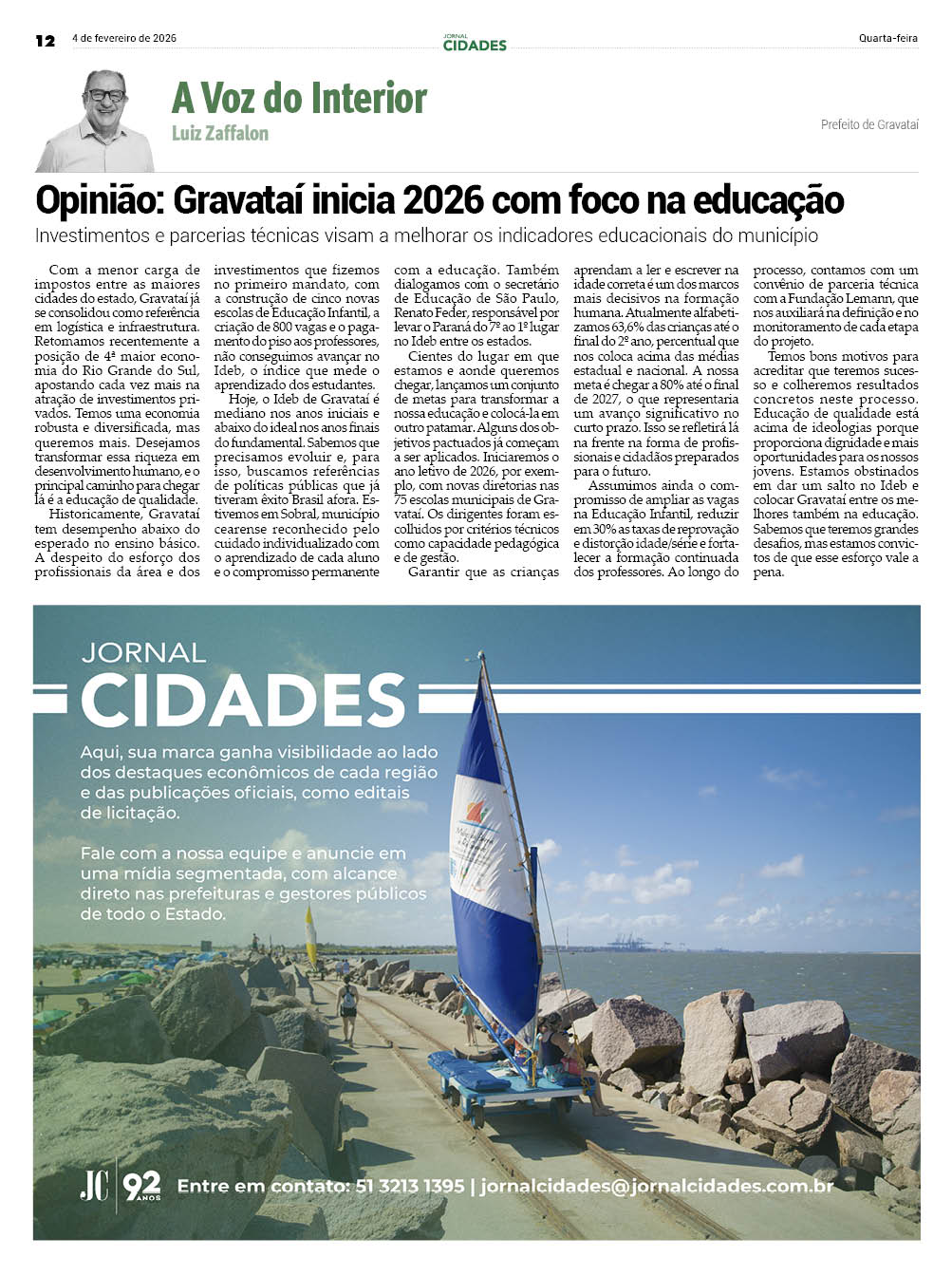 12 4 de fevereiro de 2026 JORNAL CIDADES Quarta-feira

A Voz do Interior
Luiz Zaffalon
Prefeito de Gravataí

Opinião: Gravataí inicia 2026 com foco na educação
Investimentos e parcerias técnicas visam a melhorar os indicadores educacionais do município

Com a menor carga de impostos entre as maiores cidades do estado, Gravataí já se consolidou como referência em logística e infraestrutura. Retomamos recentemente a posição de 4ª maior economia do Rio Grande do Sul, apostando cada vez mais na atração de investimentos privados. Temos uma economia robusta e diversificada, mas queremos mais. Desejamos transformar essa riqueza em desenvolvimento humano, e o principal caminho para chegar lá é a educação de qualidade.

Historicamente, Gravataí tem desempenho abaixo do esperado no ensino básico. A despeito do esforço dos profissionais da área e dos investimentos que fizemos no primeiro mandato, com a construção de cinco novas escolas de Educação Infantil, a criação de 800 vagas e o pagamento do piso aos professores, não conseguimos avançar no Ideb, o índice que mede o aprendizado dos estudantes.

Hoje, o Ideb de Gravataí é mediano nos anos iniciais e abaixo do ideal nos anos finais do fundamental. Sabemos que precisamos evoluir e, para isso, buscamos referências de políticas públicas que já tiveram êxito Brasil afora. Estivemos em Sobral, município cearense reconhecido pelo cuidado individualizado com o aprendizado de cada aluno e o compromisso permanente com a educação. Também dialogamos com o secretário de Educação de São Paulo, Renato Feder, responsável por levar o Paraná do 7º ao 1º lugar no Ideb entre os estados.

Cientes do lugar em que estamos e aonde queremos chegar, lançamos um conjunto de metas para transformar a nossa educação e colocá-la em outro patamar. Alguns dos objetivos pactuados já começam a ser aplicados. Iniciaremos o ano letivo de 2026, por exemplo, com novas diretorias nas 75 escolas municipais de Gravataí. Os dirigentes foram escolhidos por critérios técnicos como capacidade pedagógica e de gestão.

Garantir que as crianças aprendam a ler e escrever na idade correta é um dos marcos mais decisivos na formação humana. Atualmente alfabetizamos 63,6% das crianças até o final do 2º ano, percentual que nos coloca acima das médias estadual e nacional. A nossa meta é chegar a 80% até o final de 2027, o que representaria um avanço significativo no curto prazo. Isso se refletirá lá na frente na forma de profissionais e cidadãos preparados para o futuro.

Assumimos ainda o compromisso de ampliar as vagas na Educação Infantil, reduzir em 30% as taxas de reprovação e distorção idade/série e fortalecer a formação continuada dos professores. Ao longo do processo, contamos com um convênio de parceria técnica com a Fundação Lemann, que nos auxiliará na definição e no monitoramento de cada etapa do projeto.

Temos bons motivos para acreditar que teremos sucesso e colheremos resultados concretos neste processo. Educação de qualidade está acima de ideologias porque proporciona dignidade e mais oportunidades para os nossos jovens. Estamos obstinados em dar um salto no Ideb e colocar Gravataí entre os melhores também na educação. Sabemos que teremos grandes desafios, mas estamos convictos de que esse esforço vale a pena.

JORNAL
CIDADES
Aqui, sua marca ganha visibilidade ao lado dos destaques econômicos de cada região e das publicações oficiais, como editais de licitação.

Fale com a nossa equipe e anuncie em uma mídia segmentada, com alcance direto nas prefeituras e gestores públicos de todo o Estado.

JC 92 ANOS Entre em contato: 51 3213 1395 | jornalcidades@jornalcidades.com.br